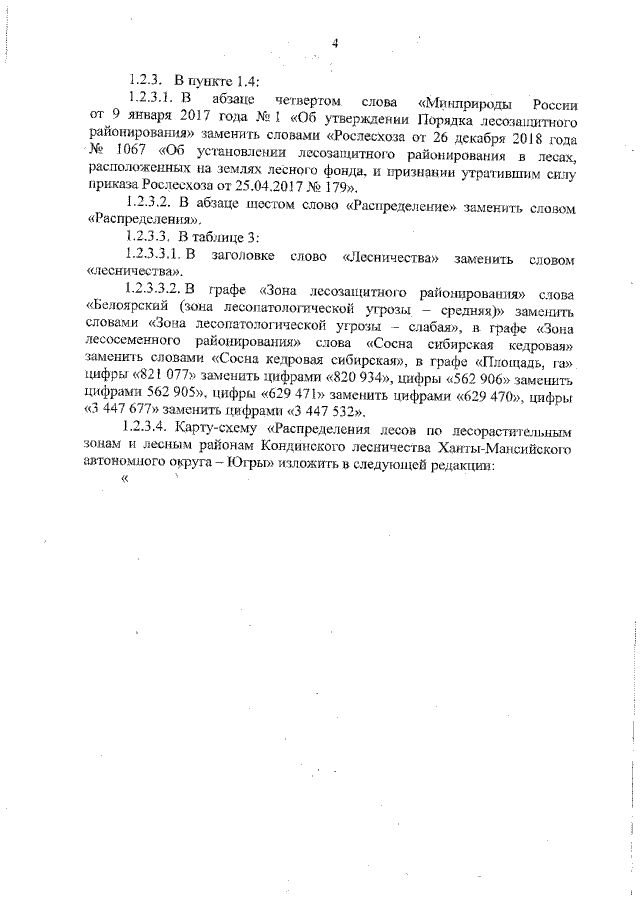 4

1.2.3. В пункте 1.4:

1.2.3.1. В абзаце четвертом слова «Минприроды России от 9 января 2017 года № 1 «Об утверждении Порядка лесозащитного районирования» заменить словами «Рослесхоза от 26 декабря 2018 года № 1067 «Об установлении лесозащитного районирования в лесах, расположенных на землях лесного фонда, и признании утратившим силу приказа Рослесхоза от 25.04.2017 № 179».

1.2.3.2. В абзаце шестом слово «Распределение» заменить словом «Распределения».

1.2.3.3. В таблице 3:

1.2.3.3.1. В заголовке слово «Лесничества» заменить словом «лесничества».

1.2.3.3.2. В графе «Зона лесозащитного районирования» слова «Белоярский (зона лесопатологической угрозы – средняя)» заменить словами «Зона лесопатологической угрозы – слабая», в графе «Зона лесосеменного районирования» слова «Сосна сибирская кедровая» заменить словами «Сосна кедровая сибирская», в графе «Площадь, га» цифры «821 077» заменить цифрами «820 934», цифры «562 906» заменить цифрами 562 905», цифры «629 471» заменить цифрами «629 470», цифры «3 447 677» заменить цифрами «3 447 532».

1.2.3.4. Карту-схему «Распределения лесов по лесорастительным зонам и лесным районам Кондинского лесничества Ханты-Мансийского автономного округа – Югры» изложить в следующей редакции:

«